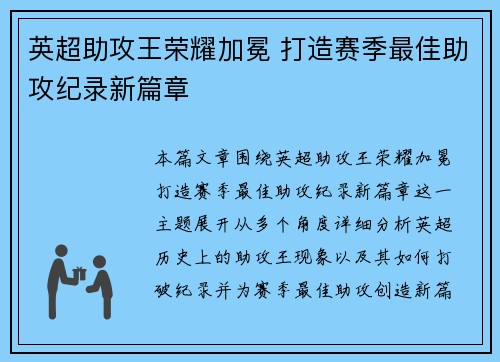 英超助攻王荣耀加冕 打造赛季最佳助攻纪录新篇章

本篇文章围绕英超助攻王荣耀加冕打造赛季最佳助攻纪录新篇章这一主题展开从多个角度详细分析英超历史上的助攻王现象以及其如何打破纪录并为赛季最佳助攻创造新篇